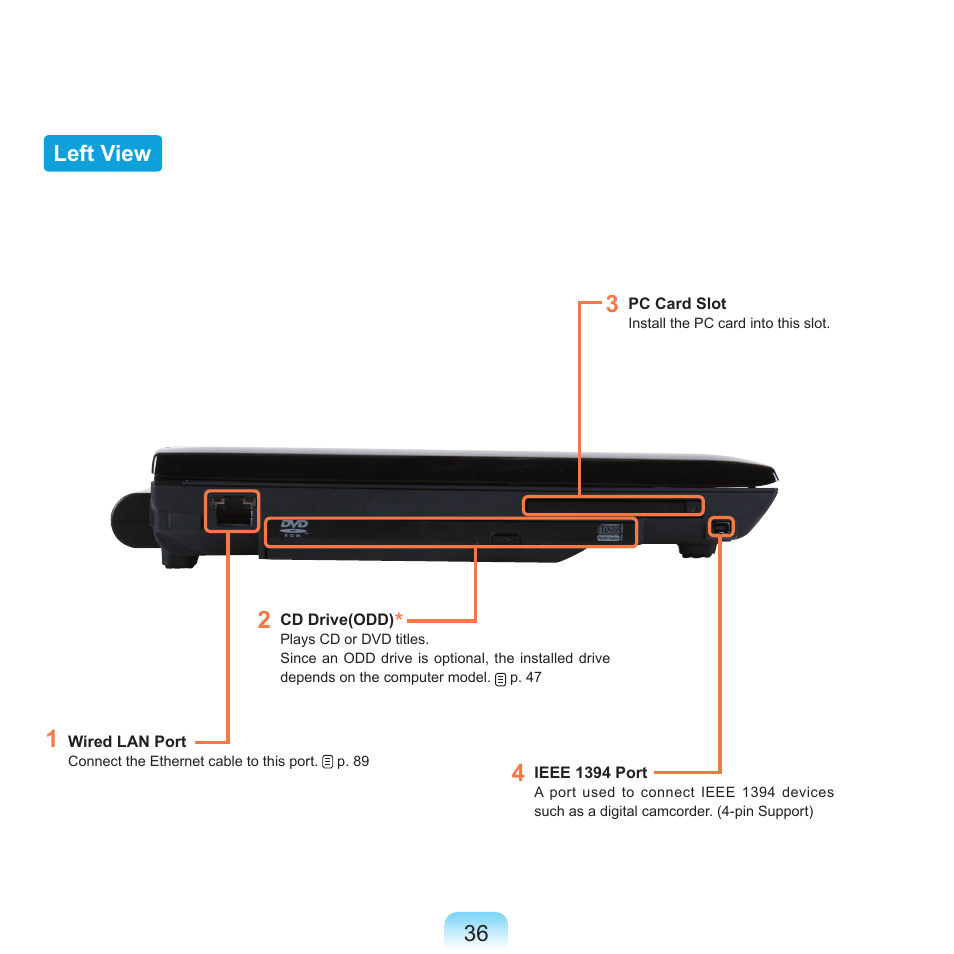 Left View

3 PC Card Slot
Install the PC card into this slot.

DVD
ROM

2 CD Drive(ODD)*
Plays CD or DVD titles.
Since an ODD drive is optional, the installed drive depends on the computer model. p. 47

1 Wired LAN Port
Connect the Ethernet cable to this port. p. 89

4 IEEE 1394 Port
A port used to connect IEEE 1394 devices such as a digital camcorder. (4-pin Support)

36